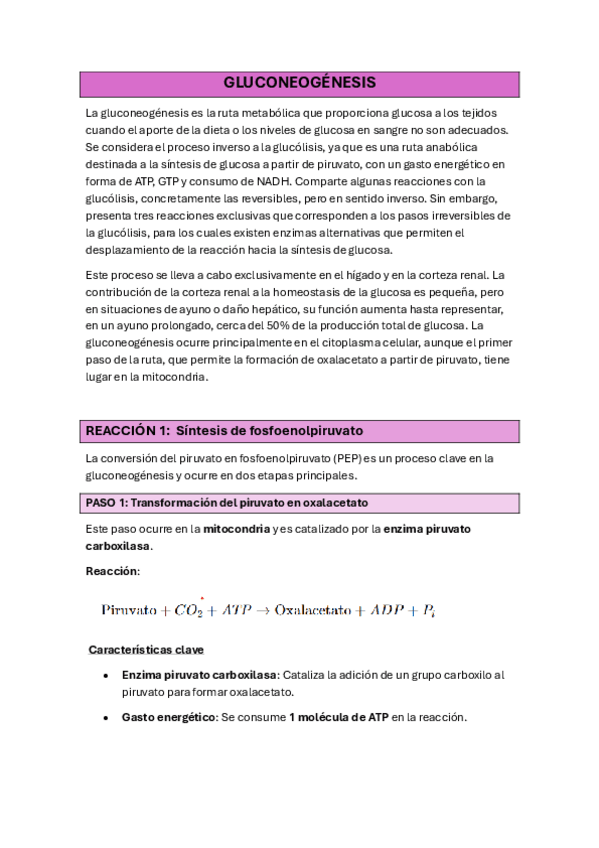 GLUCONEOGÉNESIS

La gluconeogénesis es la ruta metabólica que proporciona glucosa a los tejidos cuando el aporte de la dieta o los niveles de glucosa en sangre no son adecuados. Se considera el proceso inverso a la glucólisis, ya que es una ruta anabólica destinada a la síntesis de glucosa a partir de piruvato, con un gasto energético en forma de ATP, GTP y consumo de NADH. Comparte algunas reacciones con la glucólisis, concretamente las reversibles, pero en sentido inverso. Sin embargo, presenta tres reacciones exclusivas que corresponden a los pasos irreversibles de la glucólisis, para los cuales existen enzimas alternativas que permiten el desplazamiento de la reacción hacia la síntesis de glucosa.

Este proceso se lleva a cabo exclusivamente en el hígado y en la corteza renal. La contribución de la corteza renal a la homeostasis de la glucosa es pequeña, pero en situaciones de ayuno o daño hepático, su función aumenta hasta representar, en un ayuno prolongado, cerca del 50% de la producción total de glucosa. La gluconeogénesis ocurre principalmente en el citoplasma celular, aunque el primer paso de la ruta, que permite la formación de oxalacetato a partir de piruvato, tiene lugar en la mitocondria.

REACCIÓN 1: Síntesis de fosfoenolpiruvato

La conversión del piruvato en fosfoenolpiruvato (PEP) es un proceso clave en la gluconeogénesis y ocurre en dos etapas principales.

PASO 1: Transformación del piruvato en oxalacetato

Este paso ocurre en la mitocondria y es catalizado por la enzima piruvato carboxilasa.

Reacción:

$\text{Piruvato} + CO_2 + ATP \rightarrow \text{Oxalacetato} + ADP + P_i$

Características clave

• Enzima piruvato carboxilasa: Cataliza la adición de un grupo carboxilo al piruvato para formar oxalacetato.

• Gasto energético: Se consume 1 molécula de ATP en la reacción.